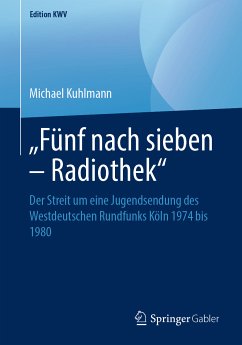 Edition KWV

Michael Kuhlmann

„Fünf nach sieben – Radiothek“

Der Streit um eine Jugendsendung des Westdeutschen Rundfunks Köln 1974 bis 1980

Springer Gabler